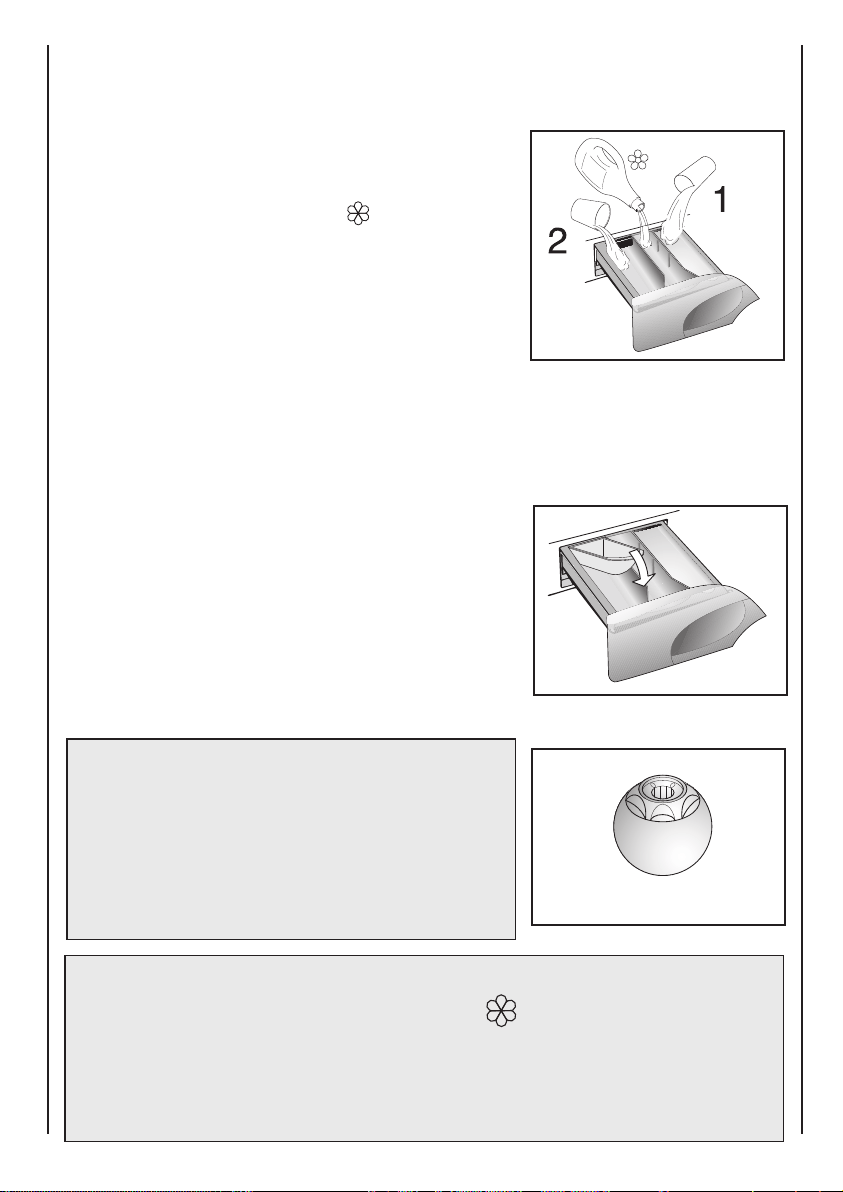 1

2